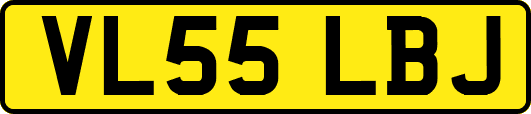 VL55 LBJ